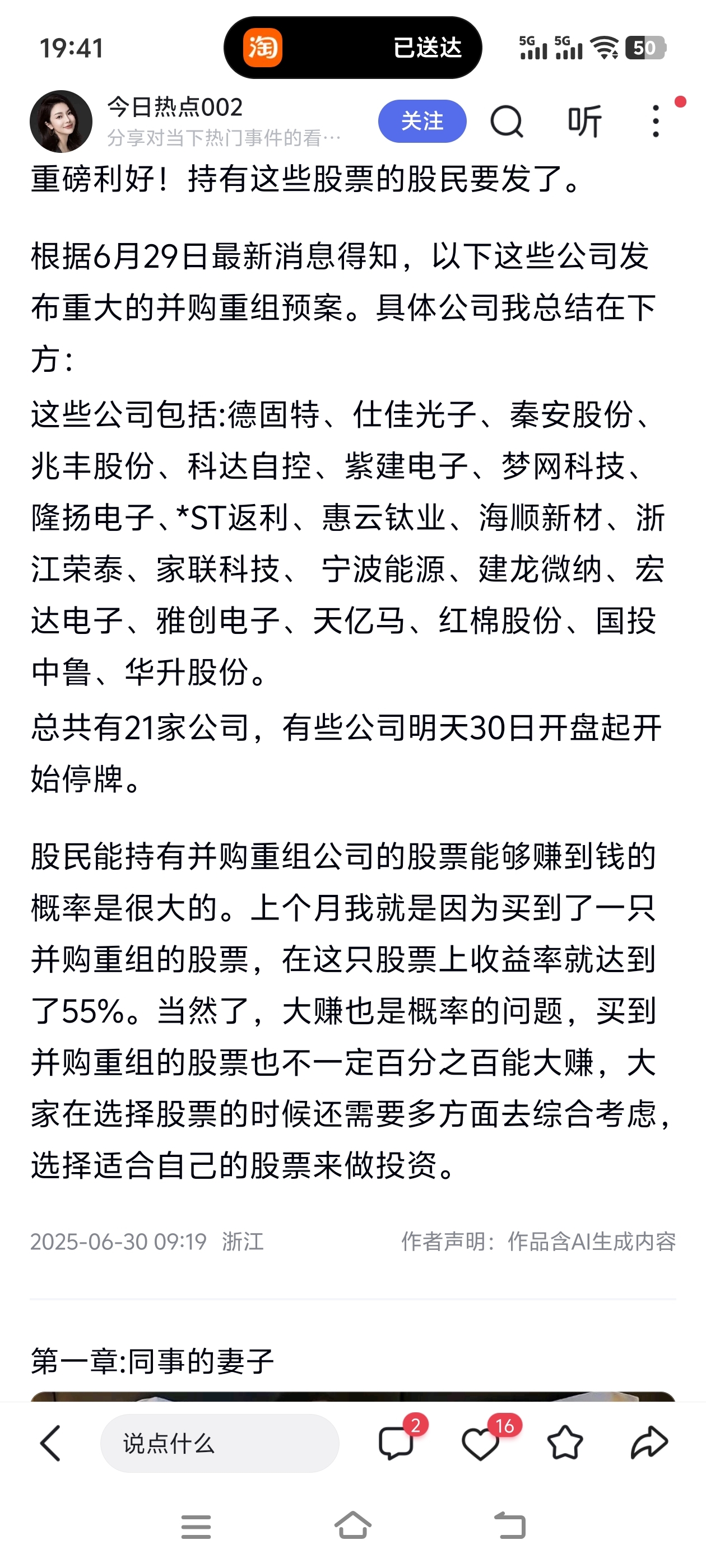 19:41 淘 已送达 5G 5G 50

今日热点002
分享对当下热门事件的看…
关注 听

重磅利好！持有这些股票的股民要发了。

根据6月29日最新消息得知，以下这些公司发布重大的并购重组预案。具体公司我总结在下方：
这些公司包括:德固特、仕佳光子、秦安股份、兆丰股份、科达自控、紫建电子、梦网科技、隆扬电子、*ST返利、惠云钛业、海顺新材、浙江荣泰、家联科技、 宁波能源、建龙微纳、宏达电子、雅创电子、天亿马、红棉股份、国投中鲁、华升股份。
总共有21家公司，有些公司明天30日开盘起开始停牌。

股民能持有并购重组公司的股票能够赚到钱的概率是很大的。上个月我就是因为买到了一只并购重组的股票，在这只股票上收益率就达到了55%。当然了，大赚也是概率的问题，买到并购重组的股票也不一定百分之百能大赚，大家在选择股票的时候还需要多方面去综合考虑，选择适合自己的股票来做投资。

2025-06-30 09:19 浙江 作者声明：作品含AI生成内容

第一章:同事的妻子

说点什么 2 16